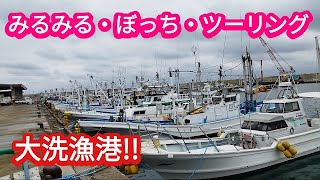 みるみる・ぼっち・ツーリング

大洗漁港!!